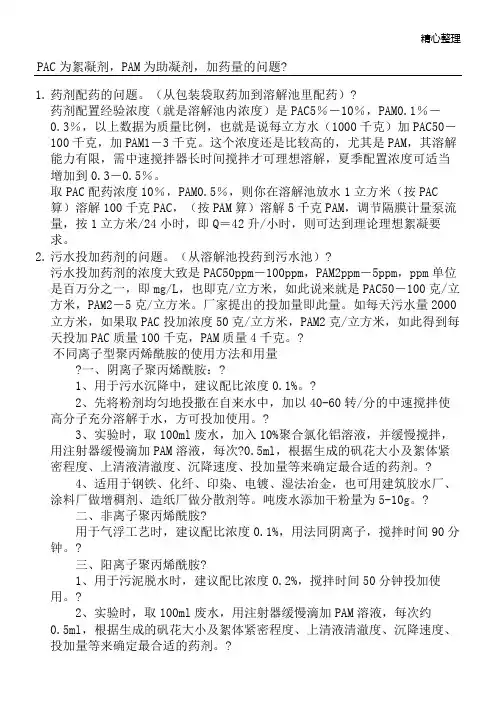 精心整理

PAC为絮凝剂，PAM为助凝剂，加药量的问题?

1. 药剂配药的问题。（从包装袋取药加到溶解池里配药）?
药剂配置经验浓度（就是溶解池内浓度）是PAC5%－10%，PAM0.1%－0.3%，以上数据为质量比例，也就是说每立方水（1000千克）加PAC50－100千克，加PAM1－3千克。这个浓度还是比较高的，尤其是PAM，其溶解能力有限，需中速搅拌器长时间搅拌才可理想溶解，夏季配置浓度可适当增加到0.3－0.5%。
取PAC配药浓度10%，PAM0.5%，则你在溶解池放水1立方米（按PAC算）溶解100千克PAC，（按PAM算）溶解5千克PAM，调节隔膜计量泵流量，按1立方米/24小时，即Q=42升/小时，则可达到理论理想絮凝要求。

2. 污水投加药剂的问题。（从溶解池投药到污水池）?
污水投加药剂的浓度大致是PAC50ppm－100ppm，PAM2ppm－5ppm，ppm单位是百万分之一，即mg/L，也即克/立方米，如此说来就是PAC50－100克/立方米，PAM2－5克/立方米。厂家提出的投加量即此量。如每天污水量2000立方米，如果取PAC投加浓度50克/立方米，PAM2克/立方米，如此得到每天投加PAC质量100千克，PAM质量4千克。?
不同离子型聚丙烯酰胺的使用方法和用量
?一、阴离子聚丙烯酰胺：?
1、用于污水沉降中，建议配比浓度0.1%。?
2、先将粉剂均匀地投撒在自来水中，加以40-60转/分的中速搅拌使高分子充分溶解于水，方可投加使用。?
3、实验时，取100ml废水，加入10%聚合氯化铝溶液，并缓慢搅拌，用注射器缓慢滴加PAM溶液，每次?0.5ml，根据生成的矾花大小及絮体紧密程度、上清液清澈度、沉降速度、投加量等来确定最合适的药剂。?
4、适用于钢铁、化纤、印染、电镀、湿法冶金，也可用建筑胶水厂、涂料厂做增稠剂、造纸厂做分散剂等。吨废水添加干粉量为5-10g。?
二、非离子聚丙烯酰胺?
用于气浮工艺时，建议配比浓度0.1%，用法同阴离子，搅拌时间90分钟。?
三、阳离子聚丙烯酰胺?
1、用于污泥脱水时，建议配比浓度0.2%，搅拌时间50分钟投加使用。?
2、实验时，取100ml废水，用注射器缓慢滴加PAM溶液，每次约0.5ml，根据生成的矾花大小及絮体紧密程度、上清液清澈度、沉降速度、投加量等来确定最合适的药剂。?